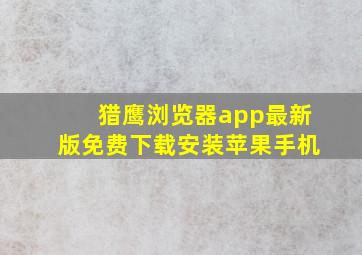 猎鹰浏览器app最新版免费下载安装苹果手机